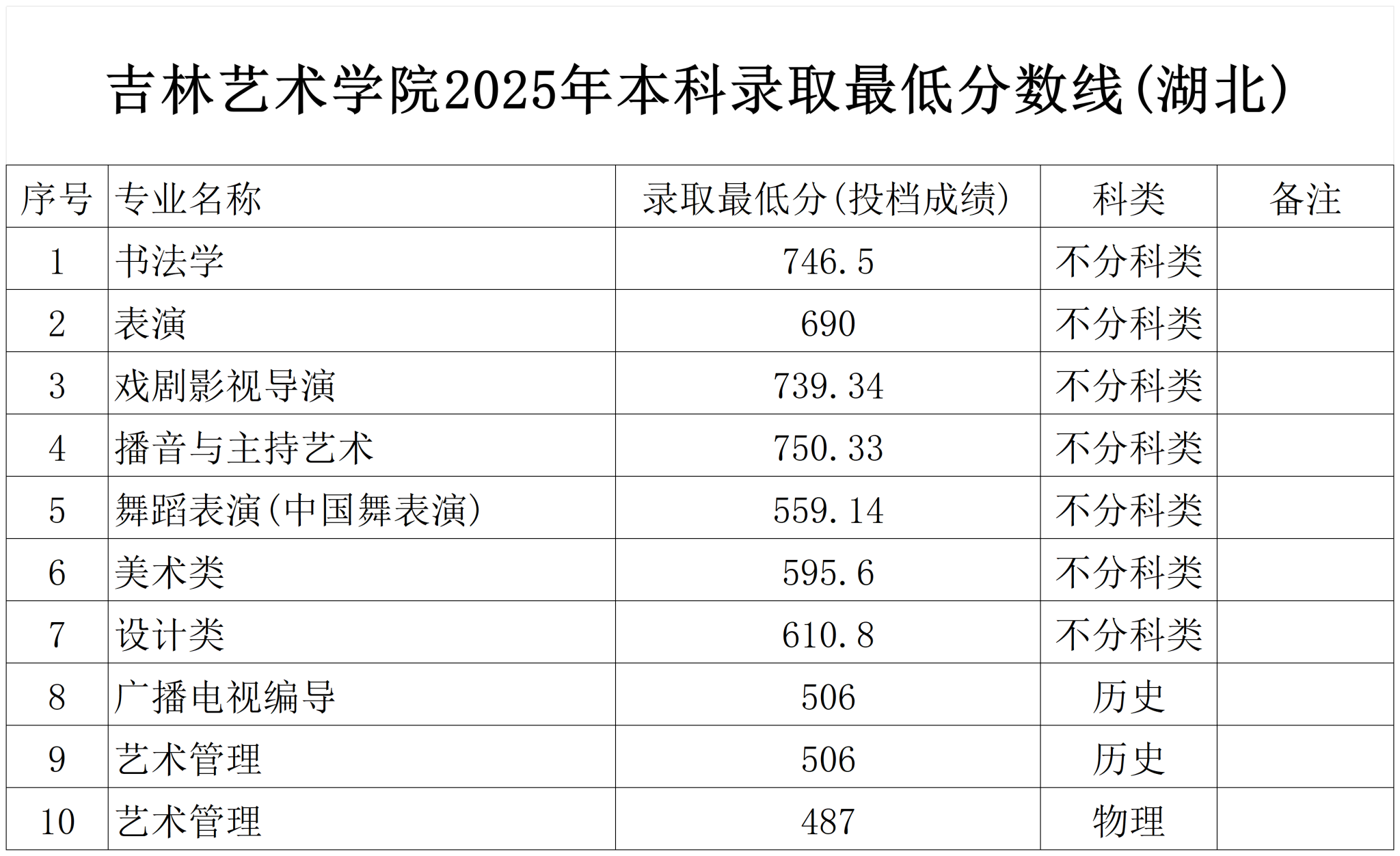 吉林艺术学院2025年本科录取最低分数线(湖北)

| 序号 | 专业名称 | 录取最低分(投档成绩) | 科类 | 备注 |
|---|---|---|---|---|
| 1 | 书法学 | 746.5 | 不分科类 | |
| 2 | 表演 | 690 | 不分科类 | |
| 3 | 戏剧影视导演 | 739.34 | 不分科类 | |
| 4 | 播音与主持艺术 | 750.33 | 不分科类 | |
| 5 | 舞蹈表演(中国舞表演) | 559.14 | 不分科类 | |
| 6 | 美术类 | 595.6 | 不分科类 | |
| 7 | 设计类 | 610.8 | 不分科类 | |
| 8 | 广播电视编导 | 506 | 历史 | |
| 9 | 艺术管理 | 506 | 历史 | |
| 10 | 艺术管理 | 487 | 物理 | |